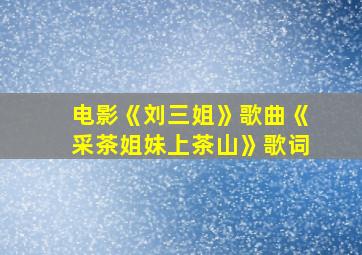 电影《刘三姐》歌曲《采茶姐妹上茶山》歌词